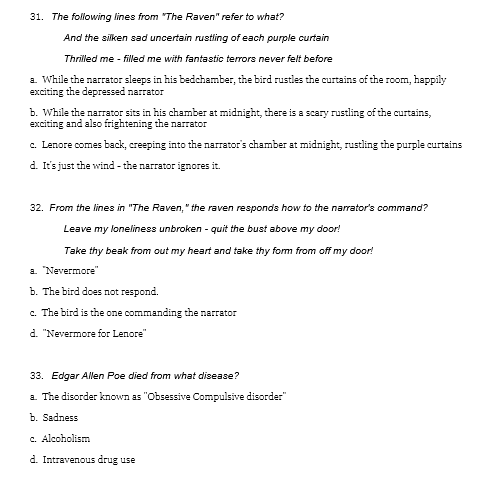 31. The following lines from "The Raven" refer to what?

And the silken sad uncertain rustling of each purple curtain

Thrilled me - filled me with fantastic terrors never felt before

a. While the narrator sleeps in his bedchamber, the bird rustles the curtains of the room, happily exciting the depressed narrator

b. While the narrator sits in his chamber at midnight, there is a scary rustling of the curtains, exciting and also frightening the narrator

c. Lenore comes back, creeping into the narrator's chamber at midnight, rustling the purple curtains

d. It's just the wind - the narrator ignores it.

32. From the lines in "The Raven," the raven responds how to the narrator's command?

Leave my loneliness unbroken - quit the bust above my door!

Take thy beak from out my heart and take thy form from off my door!

a. "Nevermore"

b. The bird does not respond.

c. The bird is the one commanding the narrator

d. "Nevermore for Lenore"

33. Edgar Allen Poe died from what disease?

a. The disorder known as "Obsessive Compulsive disorder"

b. Sadness

c. Alcoholism

d. Intravenous drug use